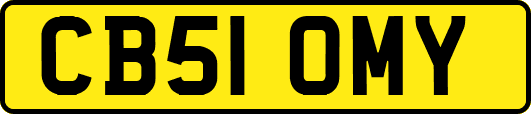 CB51 OMY